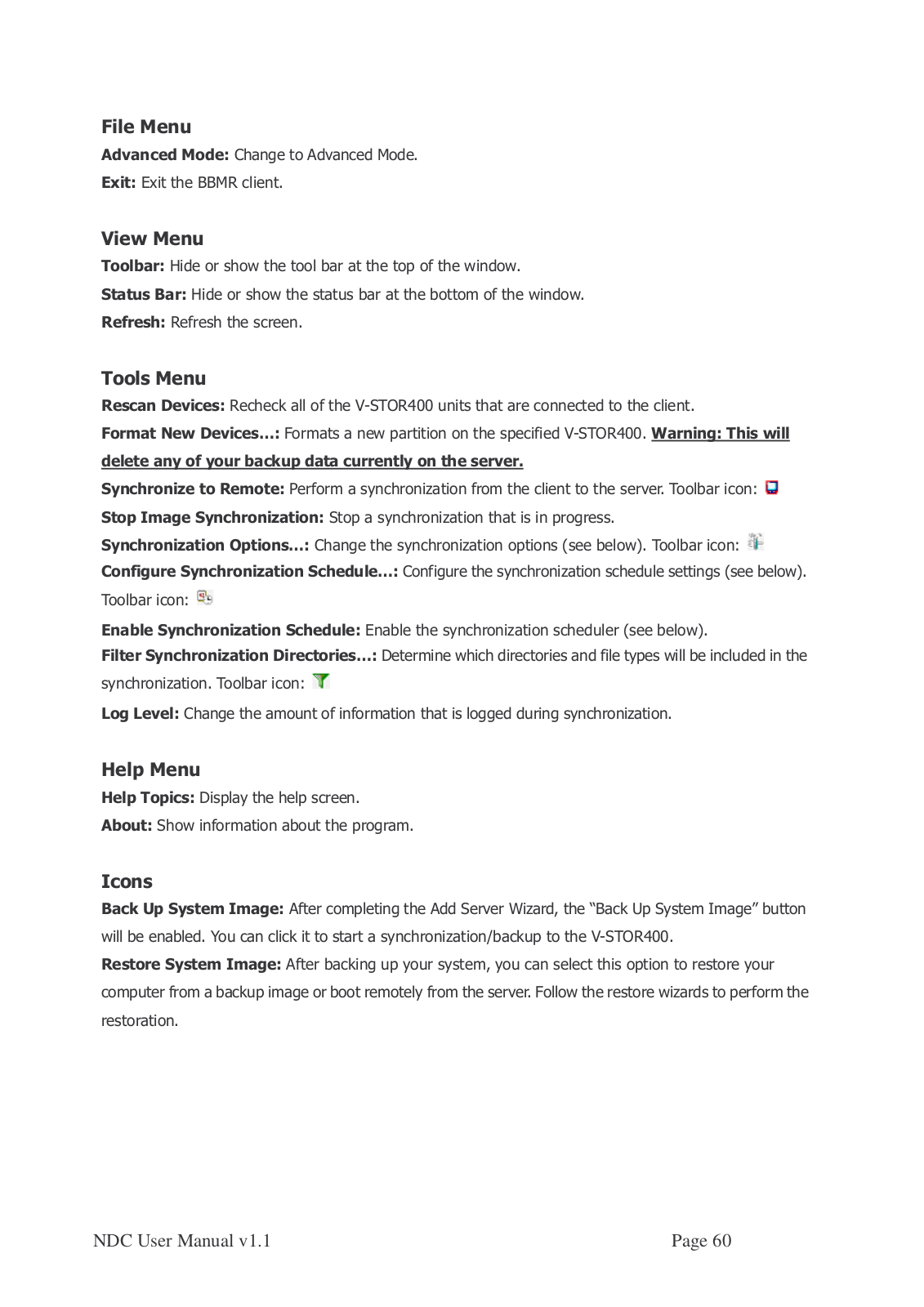 File Menu

Advanced Mode: Change to Advanced Mode.

Exit: Exit the BBMR client.

View Menu

Toolbar: Hide or show the tool bar at the top of the window.

Status Bar: Hide or show the status bar at the bottom of the window.

Refresh: Refresh the screen.

Tools Menu

Rescan Devices: Recheck all of the V-STOR400 units that are connected to the client.

Format New Devices…: Formats a new partition on the specified V-STOR400. Warning: This will delete any of your backup data currently on the server.

Synchronize to Remote: Perform a synchronization from the client to the server. Toolbar icon:

Stop Image Synchronization: Stop a synchronization that is in progress.

Synchronization Options…: Change the synchronization options (see below). Toolbar icon:

Configure Synchronization Schedule…: Configure the synchronization schedule settings (see below). Toolbar icon:

Enable Synchronization Schedule: Enable the synchronization scheduler (see below).

Filter Synchronization Directories…: Determine which directories and file types will be included in the synchronization. Toolbar icon:

Log Level: Change the amount of information that is logged during synchronization.

Help Menu

Help Topics: Display the help screen.

About: Show information about the program.

Icons

Back Up System Image: After completing the Add Server Wizard, the “Back Up System Image” button will be enabled. You can click it to start a synchronization/backup to the V-STOR400.

Restore System Image: After backing up your system, you can select this option to restore your computer from a backup image or boot remotely from the server. Follow the restore wizards to perform the restoration.

NDC User Manual v1.1 Page 60